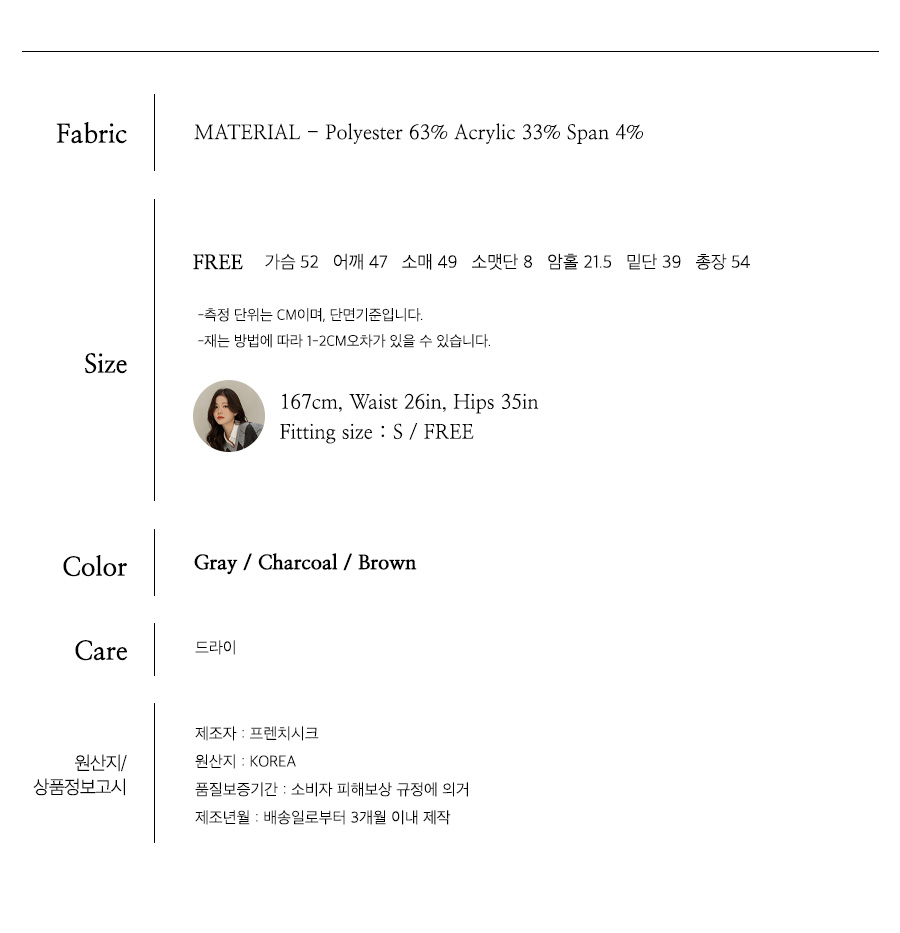 Fabric

MATERIAL - Polyester 63% Acrylic 33% Span 4%

Size

FREE 가슴 52 어깨 47 소매 49 소맷단 8 암홀 21.5 밑단 39 총장 54

-측정 단위는 CM이며, 단면기준입니다.
-재는 방법에 따라 1-2CM오차가 있을 수 있습니다.

167cm, Waist 26in, Hips 35in
Fitting size : S / FREE

Color

Gray / Charcoal / Brown

Care

드라이

원산지/
상품정보고시

제조자 : 프렌치시크
원산지 : KOREA
품질보증기간 : 소비자 피해보상 규정에 의거
제조년월 : 배송일로부터 3개월 이내 제작